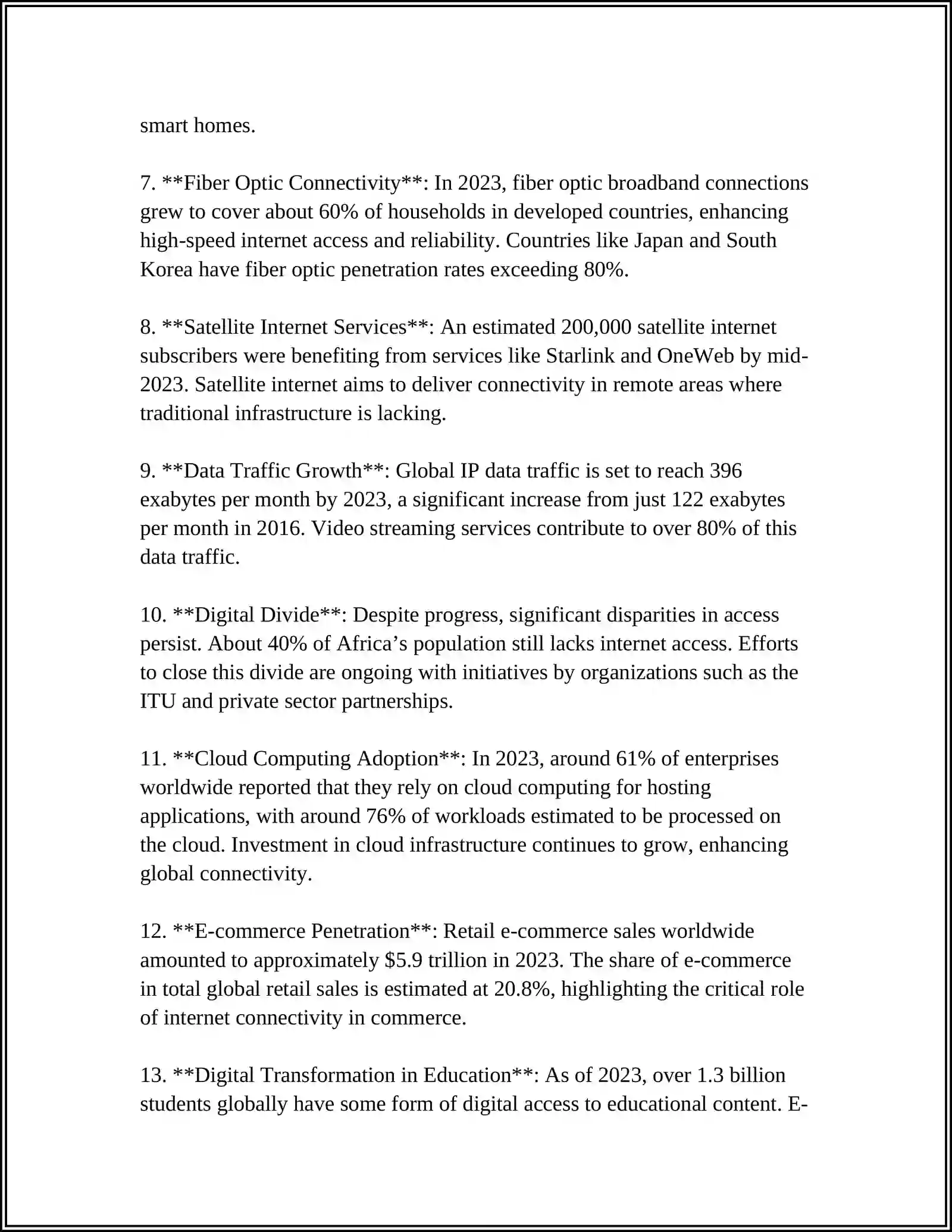 smart homes.

7. **Fiber Optic Connectivity**: In 2023, fiber optic broadband connections grew to cover about 60% of households in developed countries, enhancing high-speed internet access and reliability. Countries like Japan and South Korea have fiber optic penetration rates exceeding 80%.

8. **Satellite Internet Services**: An estimated 200,000 satellite internet subscribers were benefiting from services like Starlink and OneWeb by mid-2023. Satellite internet aims to deliver connectivity in remote areas where traditional infrastructure is lacking.

9. **Data Traffic Growth**: Global IP data traffic is set to reach 396 exabytes per month by 2023, a significant increase from just 122 exabytes per month in 2016. Video streaming services contribute to over 80% of this data traffic.

10. **Digital Divide**: Despite progress, significant disparities in access persist. About 40% of Africa's population still lacks internet access. Efforts to close this divide are ongoing with initiatives by organizations such as the ITU and private sector partnerships.

11. **Cloud Computing Adoption**: In 2023, around 61% of enterprises worldwide reported that they rely on cloud computing for hosting applications, with around 76% of workloads estimated to be processed on the cloud. Investment in cloud infrastructure continues to grow, enhancing global connectivity.

12. **E-commerce Penetration**: Retail e-commerce sales worldwide amounted to approximately $5.9 trillion in 2023. The share of e-commerce in total global retail sales is estimated at 20.8%, highlighting the critical role of internet connectivity in commerce.

13. **Digital Transformation in Education**: As of 2023, over 1.3 billion students globally have some form of digital access to educational content. E-